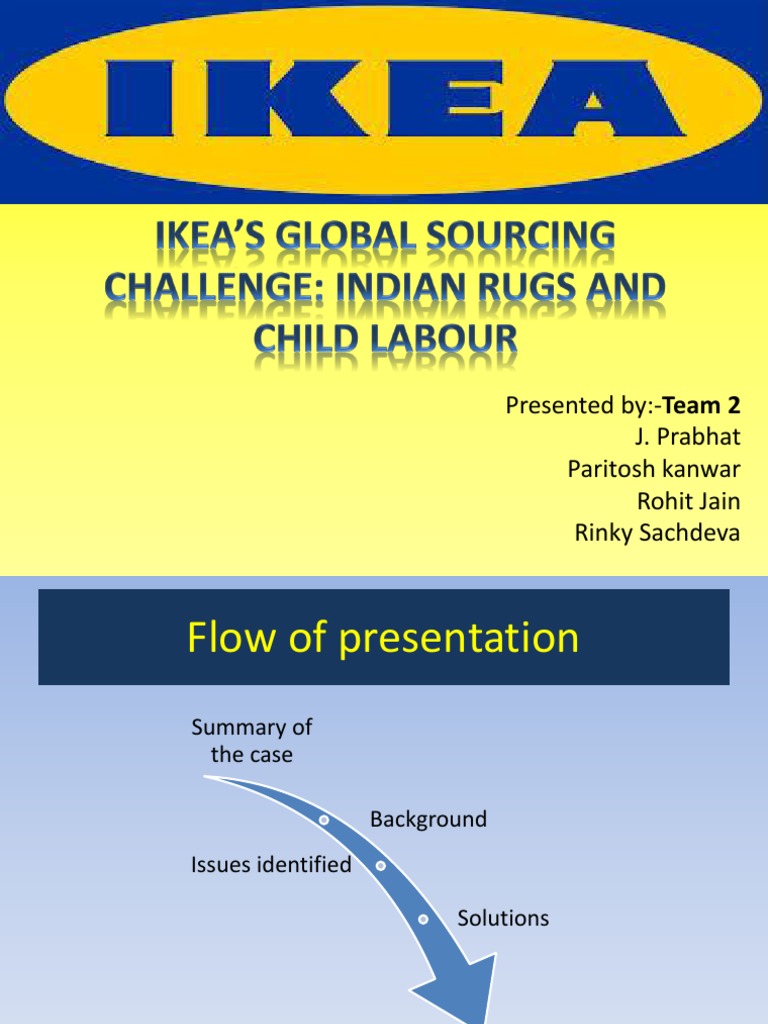 IKEA

IKEA'S GLOBAL SOURCING CHALLENGE: INDIAN RUGS AND CHILD LABOUR

Presented by:-Team 2
J. Prabhat
Paritosh kanwar
Rohit Jain
Rinky Sachdeva

Flow of presentation

Summary of the case

Background

Issues identified

Solutions